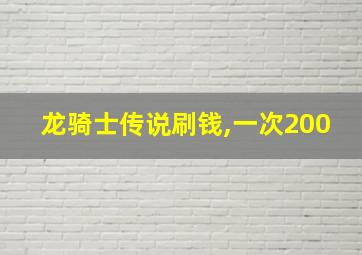 龙骑士传说刷钱,一次200